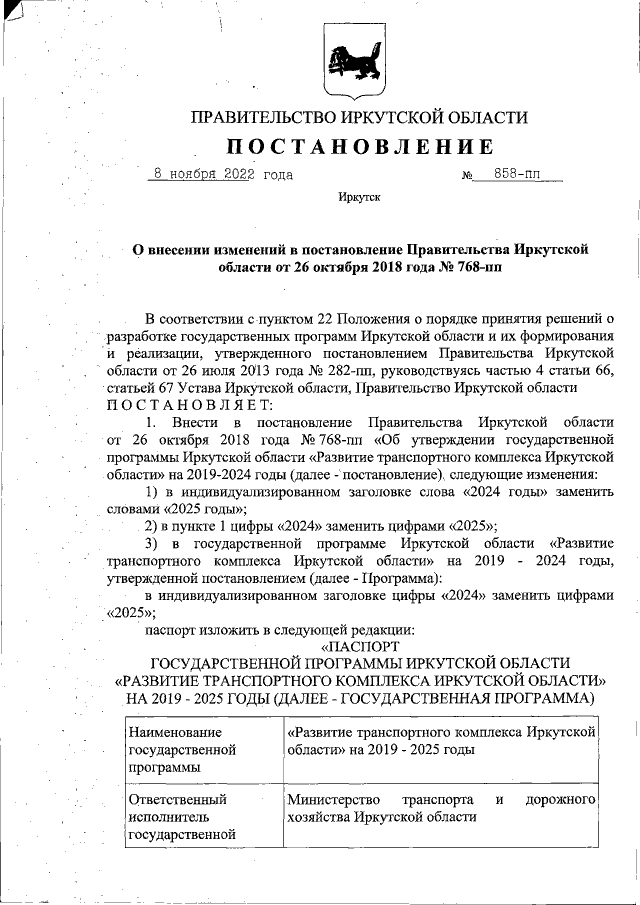 ПРАВИТЕЛЬСТВО ИРКУТСКОЙ ОБЛАСТИ

ПОСТАНОВЛЕНИЕ

8 ноября 2022 года №	858-пп

Иркутск

О внесении изменений в постановление Правительства Иркутской области от 26 октября 2018 года № 768-пп

В соответствии с пунктом 22 Положения о порядке принятия решений о разработке государственных программ Иркутской области и их формирования и реализации, утвержденного постановлением Правительства Иркутской области от 26 июля 2013 года № 282-пп, руководствуясь частью 4 статьи 66, статьей 67 Устава Иркутской области, Правительство Иркутской области ПОСТАНОВЛЯЕТ:

1. Внести в постановление Правительства Иркутской области от 26 октября 2018 года № 768-пп «Об утверждении государственной программы Иркутской области «Развитие транспортного комплекса Иркутской области» на 2019-2024 годы (далее - постановление), следующие изменения:

1) в индивидуализированном заголовке слова «2024 годы» заменить словами «2025 годы»;

2) в пункте 1 цифры «2024» заменить цифрами «2025»;

3) в государственной программе Иркутской области «Развитие транспортного комплекса Иркутской области» на 2019 - 2024 годы, утвержденной постановлением (далее - Программа):

в индивидуализированном заголовке цифры «2024» заменить цифрами «2025»;

паспорт изложить в следующей редакции:

«ПАСПОРТ
ГОСУДАРСТВЕННОЙ ПРОГРАММЫ ИРКУТСКОЙ ОБЛАСТИ «РАЗВИТИЕ ТРАНСПОРТНОГО КОМПЛЕКСА ИРКУТСКОЙ ОБЛАСТИ» НА 2019 - 2025 ГОДЫ (ДАЛЕЕ - ГОСУДАРСТВЕННАЯ ПРОГРАММА)

| Наименование государственной программы | «Развитие транспортного комплекса Иркутской области» на 2019 - 2025 годы |
|---|---|
| Ответственный исполнитель государственной | Министерство транспорта и дорожного хозяйства Иркутской области |